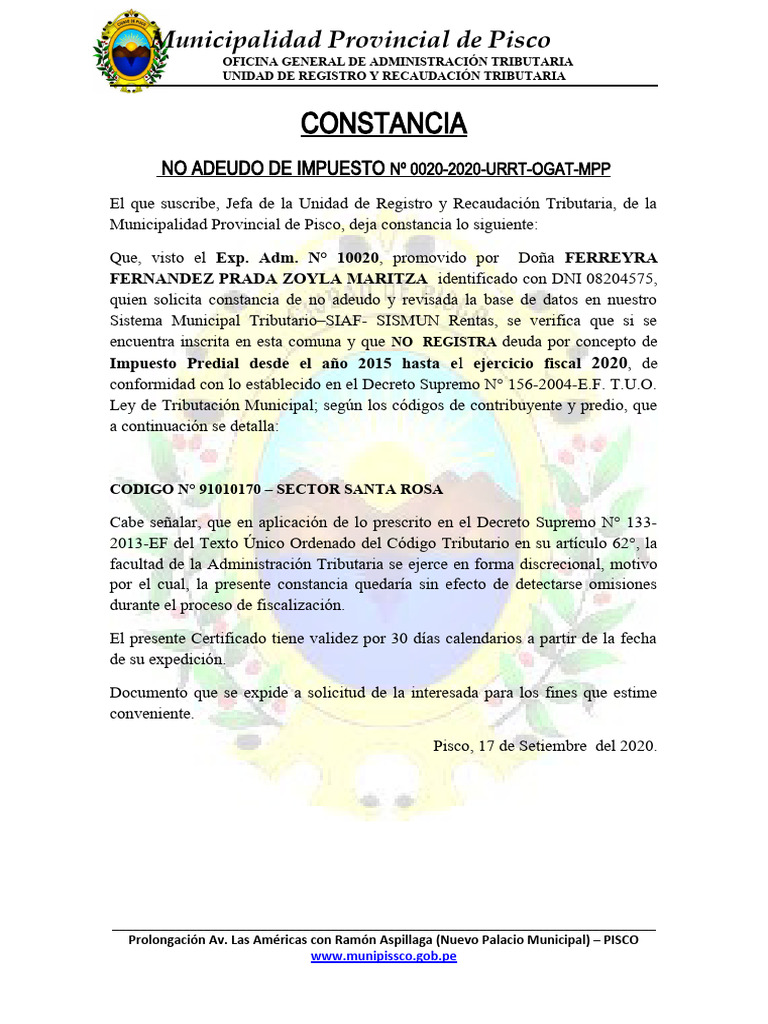 Municipalidad Provincial de Pisco
OFICINA GENERAL DE ADMINISTRACIÓN TRIBUTARIA
UNIDAD DE REGISTRO Y RECAUDACIÓN TRIBUTARIA

CONSTANCIA

NO ADEUDO DE IMPUESTO Nº 0020-2020-URRT-OGAT-MPP

El que suscribe, Jefa de la Unidad de Registro y Recaudación Tributaria, de la Municipalidad Provincial de Pisco, deja constancia lo siguiente:

Que, visto el Exp. Adm. N° 10020, promovido por Doña FERREYRA FERNANDEZ PRADA ZOYLA MARITZA identificado con DNI 08204575, quien solicita constancia de no adeudo y revisada la base de datos en nuestro Sistema Municipal Tributario–SIAF- SISMUN Rentas, se verifica que si se encuentra inscrita en esta comuna y que NO REGISTRA deuda por concepto de Impuesto Predial desde el año 2015 hasta el ejercicio fiscal 2020, de conformidad con lo establecido en el Decreto Supremo N° 156-2004-E.F. T.U.O. Ley de Tributación Municipal; según los códigos de contribuyente y predio, que a continuación se detalla:

CODIGO N° 91010170 – SECTOR SANTA ROSA

Cabe señalar, que en aplicación de lo prescrito en el Decreto Supremo N° 133-2013-EF del Texto Único Ordenado del Código Tributario en su artículo 62°, la facultad de la Administración Tributaria se ejerce en forma discrecional, motivo por el cual, la presente constancia quedaría sin efecto de detectarse omisiones durante el proceso de fiscalización.

El presente Certificado tiene validez por 30 días calendarios a partir de la fecha de su expedición.

Documento que se expide a solicitud de la interesada para los fines que estime conveniente.

Pisco, 17 de Setiembre del 2020.

Prolongación Av. Las Américas con Ramón Aspillaga (Nuevo Palacio Municipal) – PISCO
www.munipissco.gob.pe